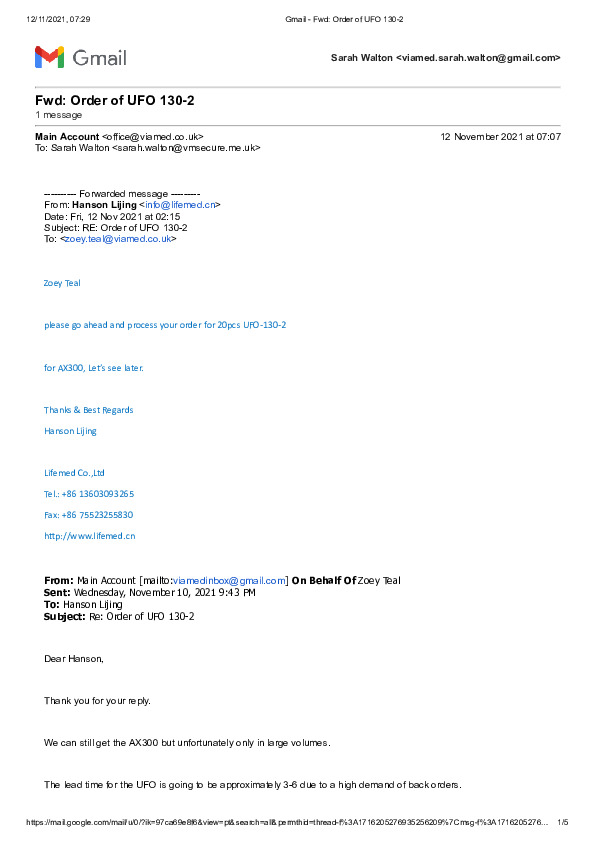 12/11/2021, 07:29 Gmail - Fwd: Order of UFO 130-2

Gmail

Sarah Walton <viamed.sarah.walton@gmail.com>

Fwd: Order of UFO 130-2
1 message

Main Account <office@viamed.co.uk> 12 November 2021 at 07:07
To: Sarah Walton <sarah.walton@vmsecure.me.uk>

---------- Forwarded message ---------
From: Hanson Lijing <info@lifemed.cn>
Date: Fri, 12 Nov 2021 at 02:15
Subject: RE: Order of UFO 130-2
To: <zoey.teal@viamed.co.uk>

Zoey Teal

please go ahead and process your order for 20pcs UFO-130-2

for AX300, Let's see later.

Thanks & Best Regards

Hanson Lijing

Lifemed Co.,Ltd

Tel.: +86 13603093265

Fax: +86 75523255830

http://www.lifemed.cn

From: Main Account [mailto:viamedinbox@gmail.com] On Behalf Of Zoey Teal
Sent: Wednesday, November 10, 2021 9:43 PM
To: Hanson Lijing
Subject: Re: Order of UFO 130-2

Dear Hanson,

Thank you for your reply.

We can still get the AX300 but unfortunately only in large volumes.

The lead time for the UFO is going to be approximately 3-6 due to a high demand of back orders.

https://mail.google.com/mail/u/0/?ik=97ca69e8f6&view=pt&search=all&permthid=thread-f%3A1716205276935256209%7Cmsg-f%3A1716205276... 1/5